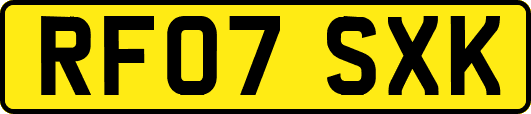 RF07 SXK